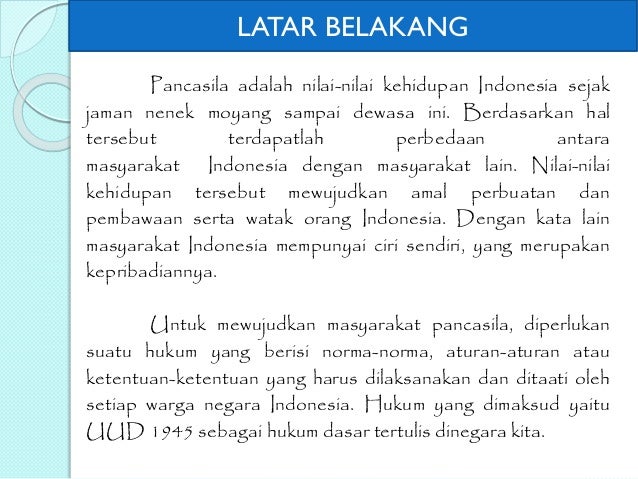 LATAR BELAKANG

Pancasila adalah nilai-nilai kehidupan Indonesia sejak jaman nenek moyang sampai dewasa ini. Berdasarkan hal tersebut terdapatlah perbedaan antara masyarakat Indonesia dengan masyarakat lain. Nilai-nilai kehidupan tersebut mewujudkan amal perbuatan dan pembawaan serta watak orang Indonesia. Dengan kata lain masyarakat Indonesia mempunyai ciri sendiri, yang merupakan kepribadiannya.

Untuk mewujudkan masyarakat pancasila, diperlukan suatu hukum yang berisi norma-norma, aturan-aturan atau ketentuan-ketentuan yang harus dilaksanakan dan ditaati oleh setiap warga negara Indonesia. Hukum yang dimaksud yaitu UUD 1945 sebagai hukum dasar tertulis dinegara kita.